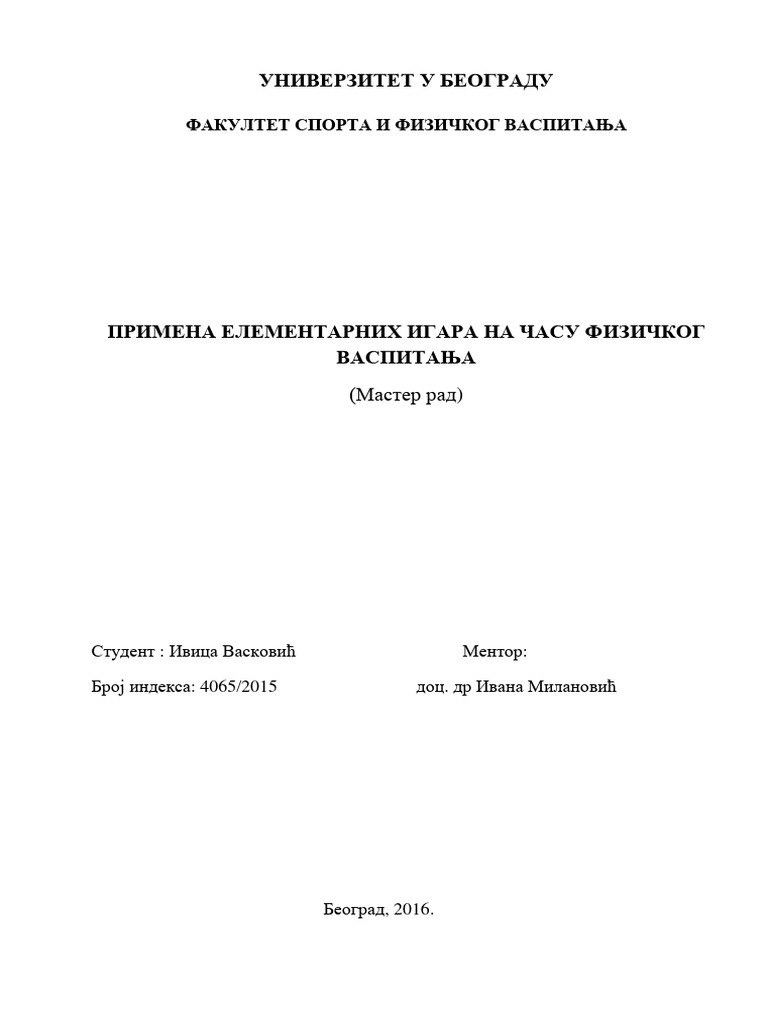 УНИВЕРЗИТЕТ У БЕОГРАДУ

ФАКУЛТЕТ СПОРТА И ФИЗИЧКОГ ВАСПИТАЊА

ПРИМЕНА ЕЛЕМЕНТАРНИХ ИГАРА НА ЧАСУ ФИЗИЧКОГ ВАСПИТАЊА

(Мастер рад)

Студент : Ивица Васковић

Број индекса: 4065/2015

Ментор:

доц. др Ивана Милановић

Београд, 2016.